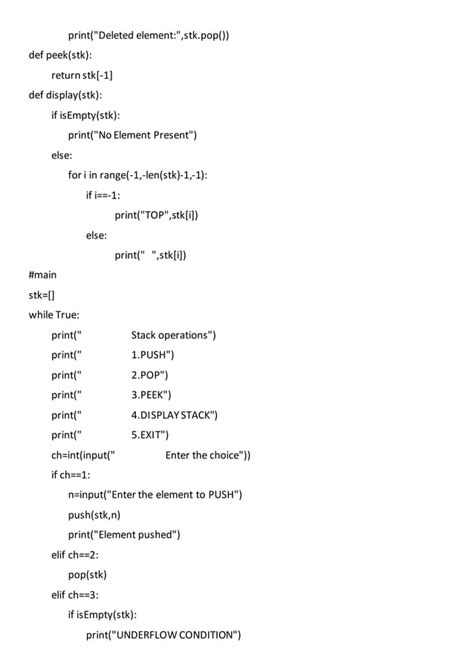 print("Deleted element:",stk.pop())
def peek(stk):
return stk[-1]
def display(stk):
if isEmpty(stk):
print("No Element Present")
else:
for i in range(-1,-len(stk)-1,-1):
if i==-1:
print("TOP",stk[i])
else:
print(" ",stk[i])
#main
stk=[]
while True:
print(" Stack operations")
print(" 1.PUSH")
print(" 2.POP")
print(" 3.PEEK")
print(" 4.DISPLAY STACK")
print(" 5.EXIT")
ch=int(input(" Enter the choice"))
if ch==1:
n=input("Enter the element to PUSH")
push(stk,n)
print("Element pushed")
elif ch==2:
pop(stk)
elif ch==3:
if isEmpty(stk):
print("UNDERFLOW CONDITION")